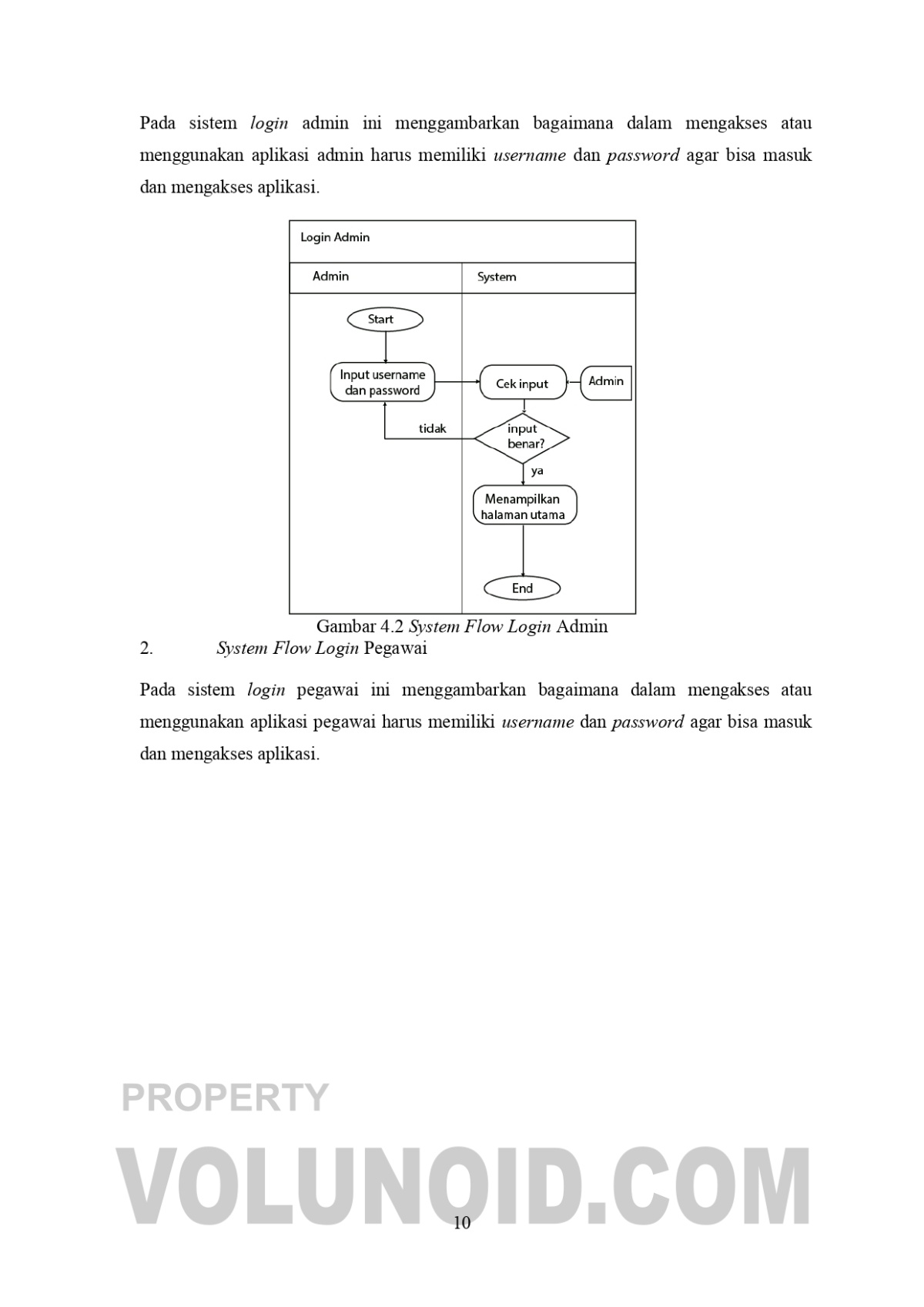 Pada sistem login admin ini menggambarkan bagaimana dalam mengakses atau menggunakan aplikasi admin harus memiliki username dan password agar bisa masuk dan mengakses aplikasi.

Login Admin

Admin

System

Start

Input username dan password

Cek input

Admin

tidak

input benar?

ya

Menampilkan halaman utama

End

Gambar 4.2 System Flow Login Admin

2. System Flow Login Pegawai

Pada sistem login pegawai ini menggambarkan bagaimana dalam mengakses atau menggunakan aplikasi pegawai harus memiliki username dan password agar bisa masuk dan mengakses aplikasi.

PROPERTY

VOLUNOID.COM

10